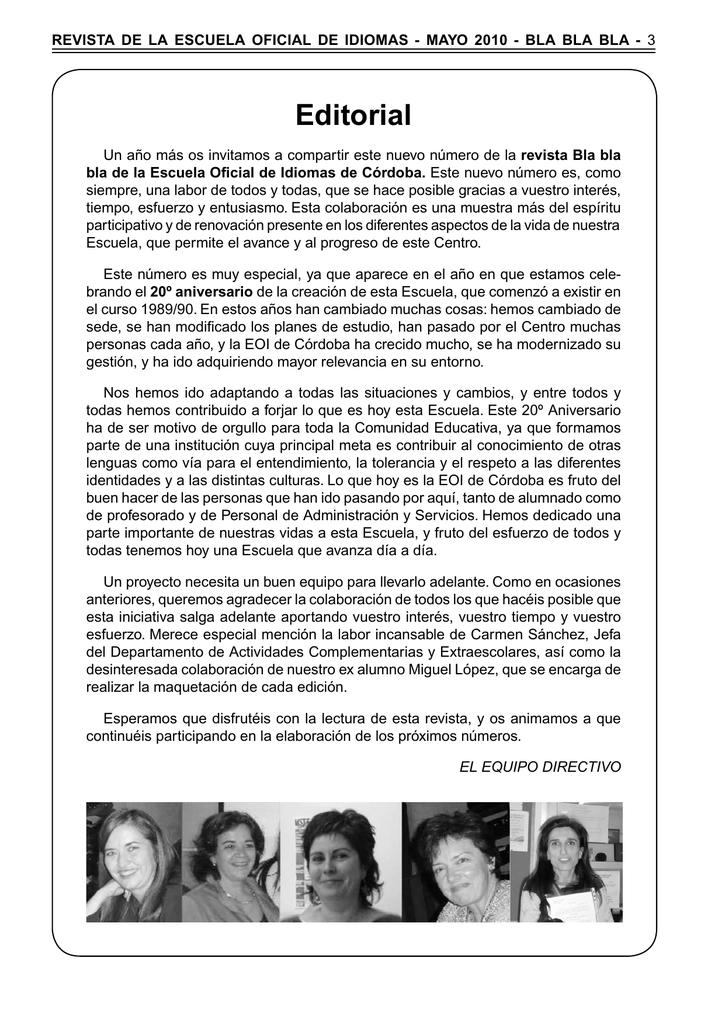 REVISTA DE LA ESCUELA OFICIAL DE IDIOMAS - MAYO 2010 - BLA BLA BLA - 3

Editorial

Un año más os invitamos a compartir este nuevo número de la revista Bla bla bla de la Escuela Oficial de Idiomas de Córdoba. Este nuevo número es, como siempre, una labor de todos y todas, que se hace posible gracias a vuestro interés, tiempo, esfuerzo y entusiasmo. Esta colaboración es una muestra más del espíritu participativo y de renovación presente en los diferentes aspectos de la vida de nuestra Escuela, que permite el avance y al progreso de este Centro.

Este número es muy especial, ya que aparece en el año en que estamos celebrando el 20º aniversario de la creación de esta Escuela, que comenzó a existir en el curso 1989/90. En estos años han cambiado muchas cosas: hemos cambiado de sede, se han modificado los planes de estudio, han pasado por el Centro muchas personas cada año, y la EOI de Córdoba ha crecido mucho, se ha modernizado su gestión, y ha ido adquiriendo mayor relevancia en su entorno.

Nos hemos ido adaptando a todas las situaciones y cambios, y entre todos y todas hemos contribuido a forjar lo que es hoy esta Escuela. Este 20º Aniversario ha de ser motivo de orgullo para toda la Comunidad Educativa, ya que formamos parte de una institución cuya principal meta es contribuir al conocimiento de otras lenguas como vía para el entendimiento, la tolerancia y el respeto a las diferentes identidades y a las distintas culturas. Lo que hoy es la EOI de Córdoba es fruto del buen hacer de las personas que han ido pasando por aquí, tanto de alumnado como de profesorado y de Personal de Administración y Servicios. Hemos dedicado una parte importante de nuestras vidas a esta Escuela, y fruto del esfuerzo de todos y todas tenemos hoy una Escuela que avanza día a día.

Un proyecto necesita un buen equipo para llevarlo adelante. Como en ocasiones anteriores, queremos agradecer la colaboración de todos los que hacéis posible que esta iniciativa salga adelante aportando vuestro interés, vuestro tiempo y vuestro esfuerzo. Merece especial mención la labor incansable de Carmen Sánchez, Jefa del Departamento de Actividades Complementarias y Extraescolares, así como la desinteresada colaboración de nuestro ex alumno Miguel López, que se encarga de realizar la maquetación de cada edición.

Esperamos que disfrutéis con la lectura de esta revista, y os animamos a que continuéis participando en la elaboración de los próximos números.

EL EQUIPO DIRECTIVO